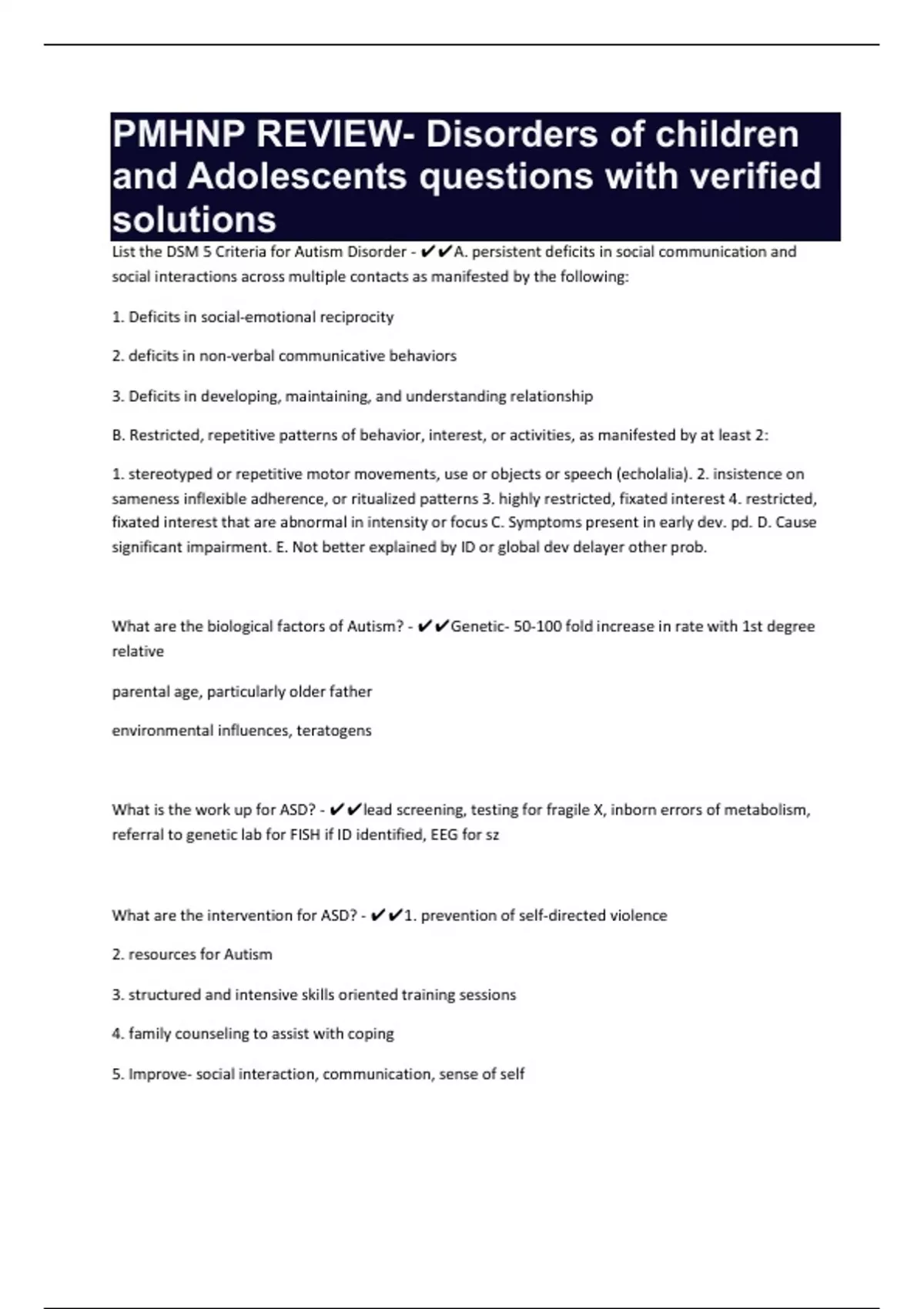 PMHNP REVIEW- Disorders of children and Adolescents questions with verified solutions

List the DSM 5 Criteria for Autism Disorder - ✔✔A. persistent deficits in social communication and social interactions across multiple contacts as manifested by the following:

1. Deficits in social-emotional reciprocity

2. deficits in non-verbal communicative behaviors

3. Deficits in developing, maintaining, and understanding relationship

B. Restricted, repetitive patterns of behavior, interest, or activities, as manifested by at least 2:

1. stereotyped or repetitive motor movements, use or objects or speech (echolalia). 2. insistence on sameness inflexible adherence, or ritualized patterns 3. highly restricted, fixated interest 4. restricted, fixated interest that are abnormal in intensity or focus C. Symptoms present in early dev. pd. D. Cause significant impairment. E. Not better explained by ID or global dev delayer other prob.

What are the biological factors of Autism? - ✔✔Genetic- 50-100 fold increase in rate with 1st degree relative

parental age, particularly older father

environmental influences, teratogens

What is the work up for ASD? - ✔✔lead screening, testing for fragile X, inborn errors of metabolism, referral to genetic lab for FISH if ID identified, EEG for sz

What are the intervention for ASD? - ✔✔1. prevention of self-directed violence

2. resources for Autism

3. structured and intensive skills oriented training sessions

4. family counseling to assist with coping

5. Improve- social interaction, communication, sense of self